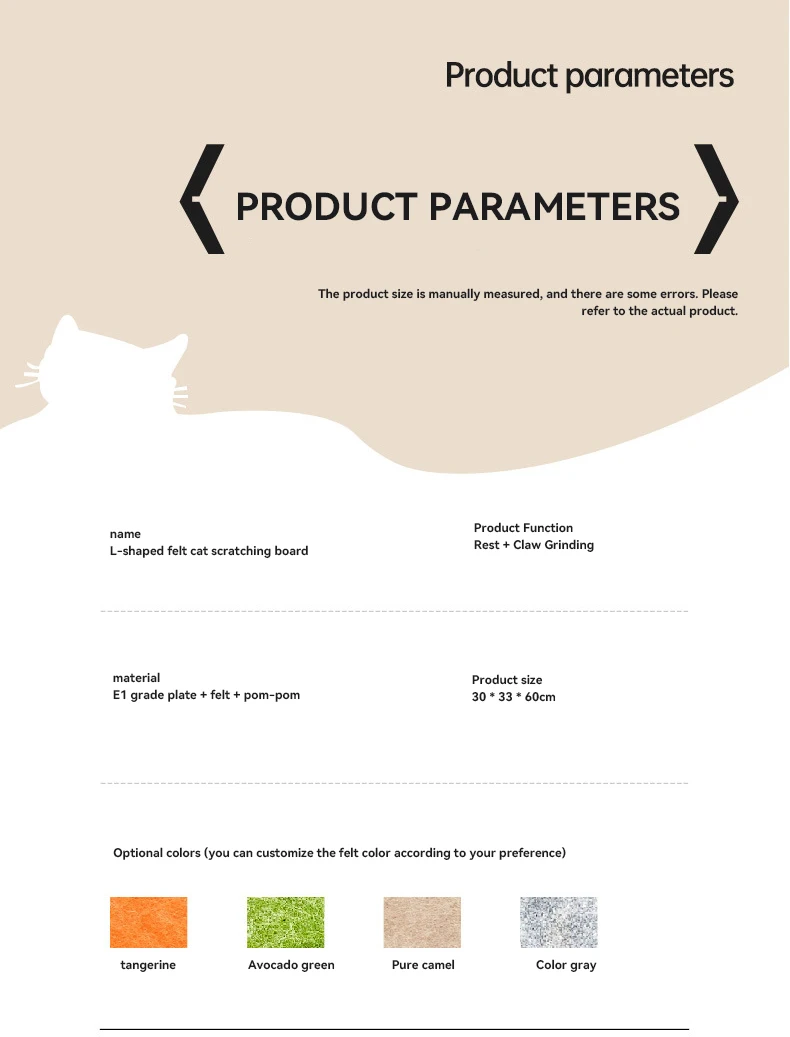 Product parameters

PRODUCT PARAMETERS

The product size is manually measured, and there are some errors. Please refer to the actual product.

name
L-shaped felt cat scratching board

Product Function
Rest + Claw Grinding

material
E1 grade plate + felt + pom-pom

Product size
30 * 33 * 60cm

Optional colors (you can customize the felt color according to your preference)

tangerine

Avocado green

Pure camel

Color gray